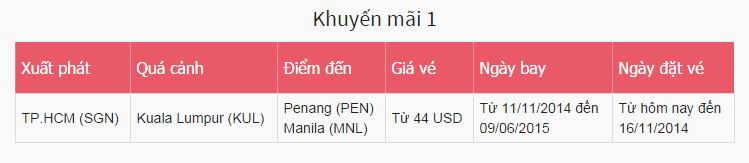 Khuyến mãi 1

| Xuất phát | Quá cảnh | Điểm đến | Giá vé | Ngày bay | Ngày đặt vé |
|---|---|---|---|---|---|
| TP.HCM (SGN) | Kuala Lumpur (KUL) | Penang (PEN) Manila (MNL) | Từ 44 USD | Từ 11/11/2014 đến 09/06/2015 | Từ hôm nay đến 16/11/2014 |